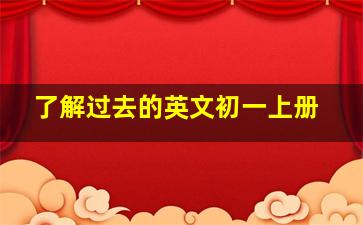 了解过去的英文初一上册